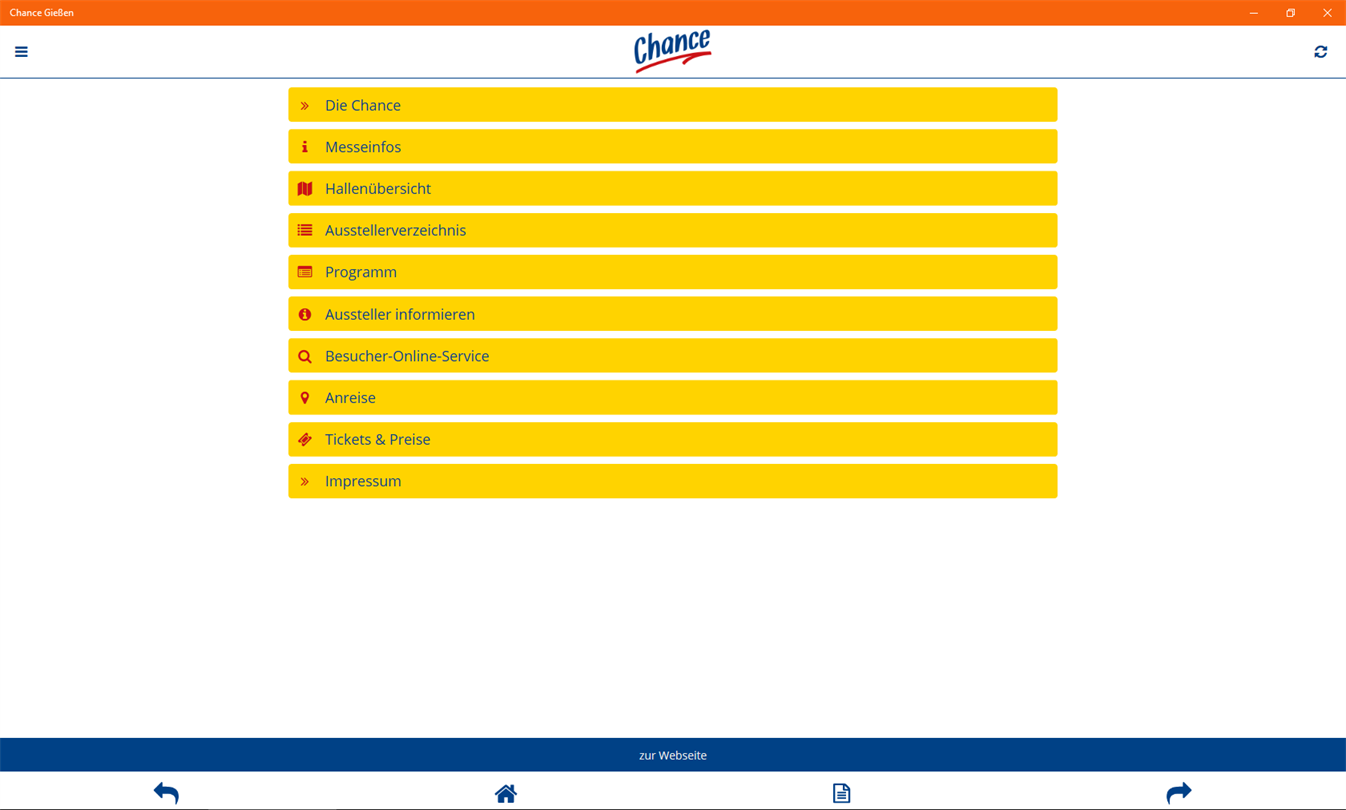 Chance Gießen

Chance

Die Chance

Messeinfos

Hallenübersicht

Ausstellerverzeichnis

Programm

Aussteller informieren

Besucher-Online-Service

Anreise

Tickets & Preise

Impressum

zur Webseite